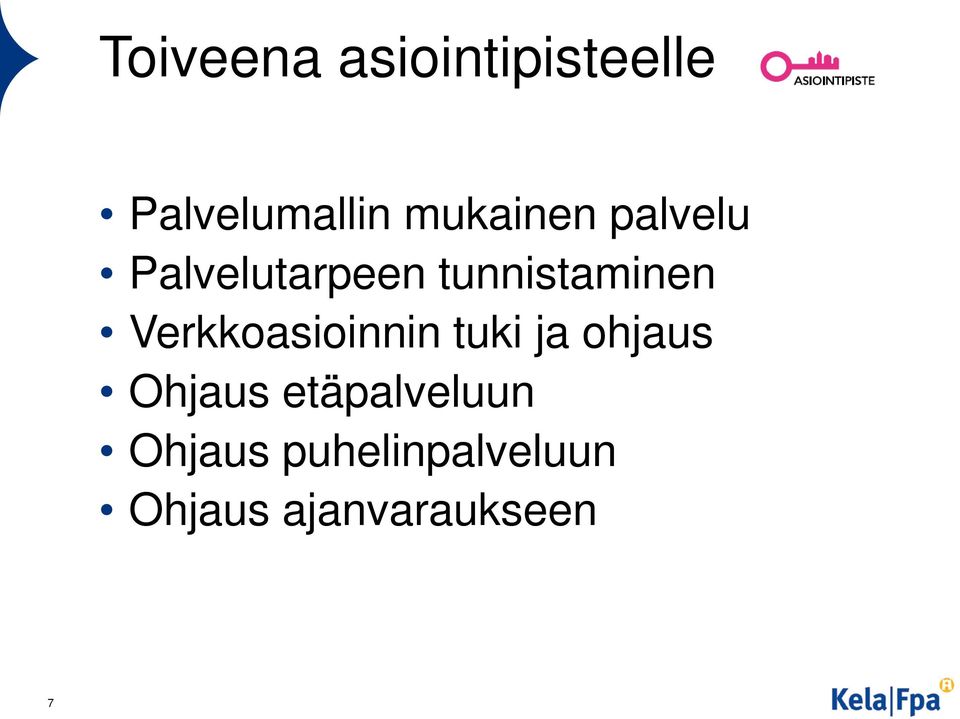 Toiveena asiointipisteelle

ASIOINTIPISTE

• Palvelumallin mukainen palvelu
• Palvelutarpeen tunnistaminen
• Verkkoasioinnin tuki ja ohjaus
• Ohjaus etäpalveluun
• Ohjaus puhelinpalveluun
• Ohjaus ajanvaraukseen

7

Kela|Fpa